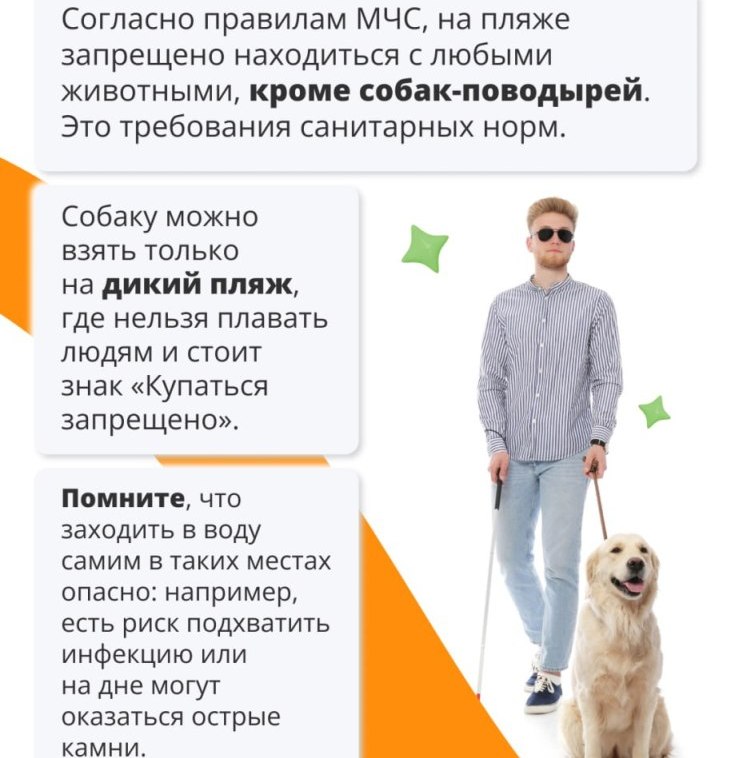 Согласно правилам МЧС, на пляже запрещено находиться с любыми животными, кроме собак-поводырей. Это требования санитарных норм.

Собаку можно взять только на дикий пляж, где нельзя плавать людям и стоит знак «Купаться запрещено».

Помните, что заходить в воду самим в таких местах опасно: например, есть риск подхватить инфекцию или на дне могут оказаться острые камни.